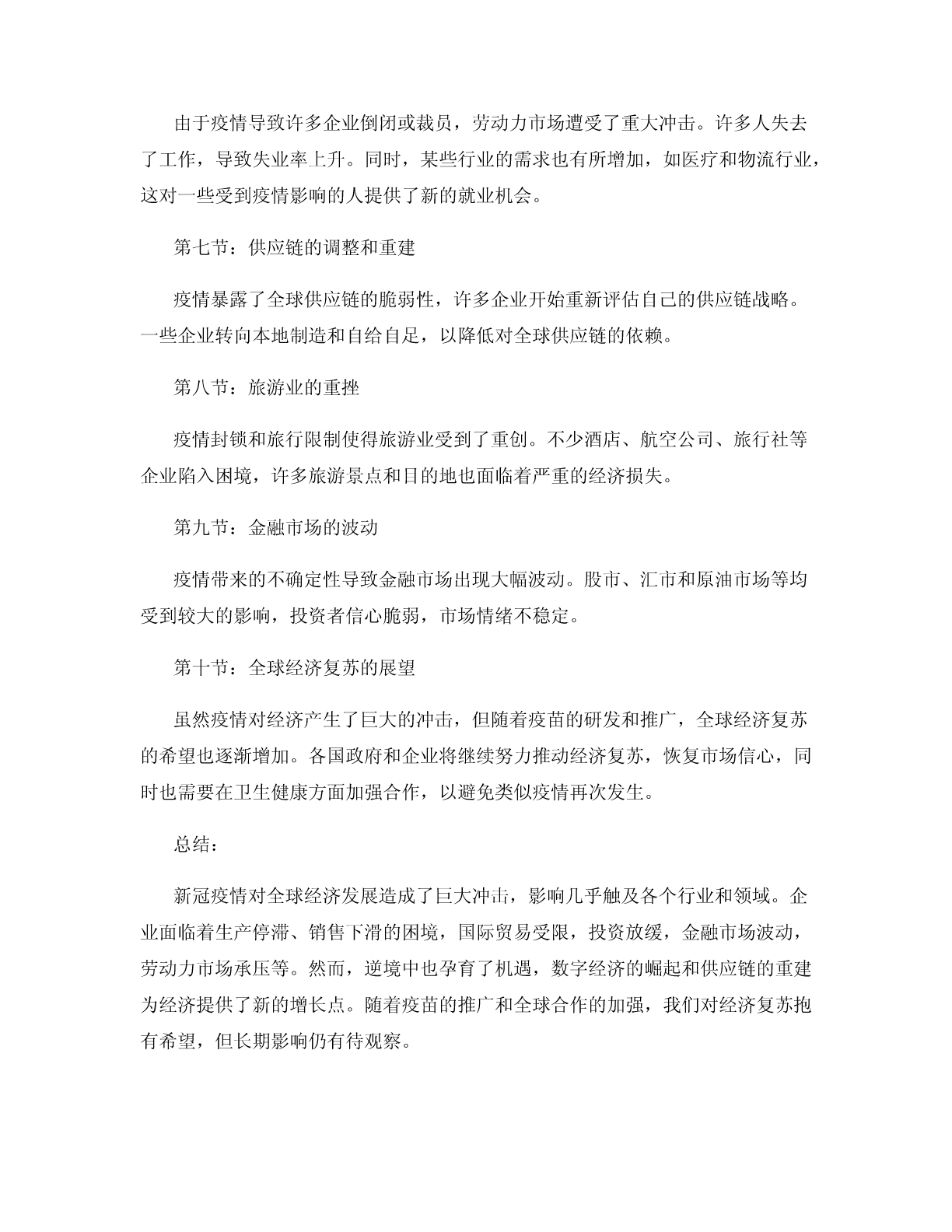 由于疫情导致许多企业倒闭或裁员，劳动力市场遭受了重大冲击。许多人失去了工作，导致失业率上升。同时，某些行业的需求也有所增加，如医疗和物流行业，这对一些受到疫情影响的人提供了新的就业机会。

第七节：供应链的调整和重建

疫情暴露了全球供应链的脆弱性，许多企业开始重新评估自己的供应链战略。一些企业转向本地制造和自给自足，以降低对全球供应链的依赖。

第八节：旅游业的重挫

疫情封锁和旅行限制使得旅游业受到了重创。不少酒店、航空公司、旅行社等企业陷入困境，许多旅游景点和目的地也面临着严重的经济损失。

第九节：金融市场的波动

疫情带来的不确定性导致金融市场出现大幅波动。股市、汇市和原油市场等均受到较大的影响，投资者信心脆弱，市场情绪不稳定。

第十节：全球经济复苏的展望

虽然疫情对经济产生了巨大的冲击，但随着疫苗的研发和推广，全球经济复苏的希望也逐渐增加。各国政府和企业将继续努力推动经济复苏，恢复市场信心，同时也需要在卫生健康方面加强合作，以避免类似疫情再次发生。

总结：

新冠疫情对全球经济发展造成了巨大冲击，影响几乎触及各个行业和领域。企业面临着生产停滞、销售下滑的困境，国际贸易受限，投资放缓，金融市场波动，劳动力市场承压等。然而，逆境中也孕育了机遇，数字经济的崛起和供应链的重建为经济提供了新的增长点。随着疫苗的推广和全球合作的加强，我们对经济复苏抱有希望，但长期影响仍有待观察。